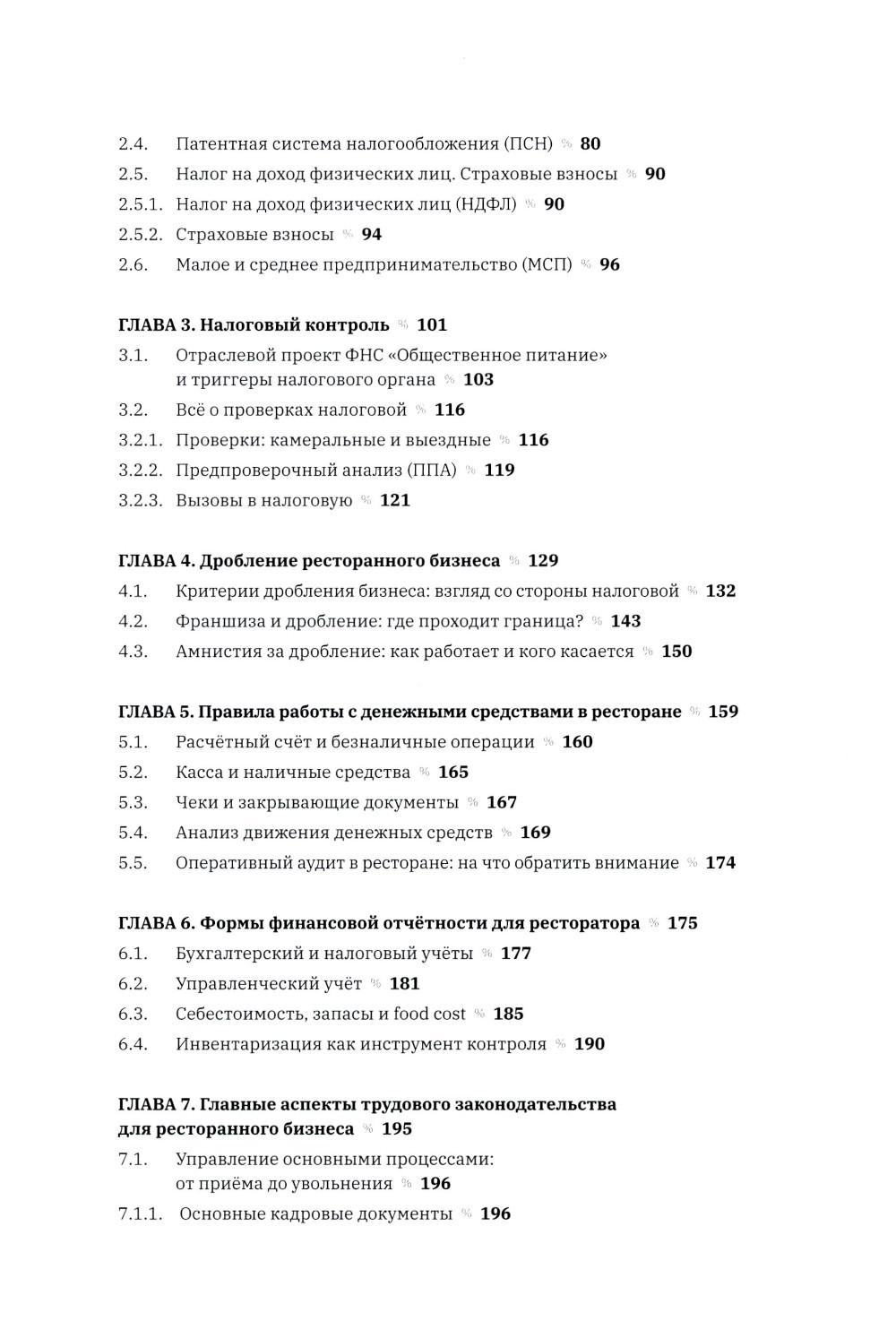 2.4. Патентная система налогообложения (ПСН) % 80
2.5. Налог на доход физических лиц. Страховые взносы % 90
2.5.1. Налог на доход физических лиц (НДФЛ) % 90
2.5.2. Страховые взносы % 94
2.6. Малое и среднее предпринимательство (МСП) % 96

ГЛАВА 3. Налоговый контроль % 101
3.1. Отраслевой проект ФНС «Общественное питание» и триггеры налогового органа % 103
3.2. Всё о проверках налоговой % 116
3.2.1. Проверки: камеральные и выездные % 116
3.2.2. Предпроверочный анализ (ППА) % 119
3.2.3. Вызовы в налоговую % 121

ГЛАВА 4. Дробление ресторанного бизнеса % 129
4.1. Критерии дробления бизнеса: взгляд со стороны налоговой % 132
4.2. Франшиза и дробление: где проходит граница? % 143
4.3. Амнистия за дробление: как работает и кого касается % 150

ГЛАВА 5. Правила работы с денежными средствами в ресторане % 159
5.1. Расчётный счёт и безналичные операции % 160
5.2. Касса и наличные средства % 165
5.3. Чеки и закрывающие документы % 167
5.4. Анализ движения денежных средств % 169
5.5. Оперативный аудит в ресторане: на что обратить внимание % 174

ГЛАВА 6. Формы финансовой отчётности для ресторатора % 175
6.1. Бухгалтерский и налоговый учёты % 177
6.2. Управленческий учёт % 181
6.3. Себестоимость, запасы и food cost % 185
6.4. Инвентаризация как инструмент контроля % 190

ГЛАВА 7. Главные аспекты трудового законодательства для ресторанного бизнеса % 195
7.1. Управление основными процессами: от приёма до увольнения % 196
7.1.1. Основные кадровые документы % 196